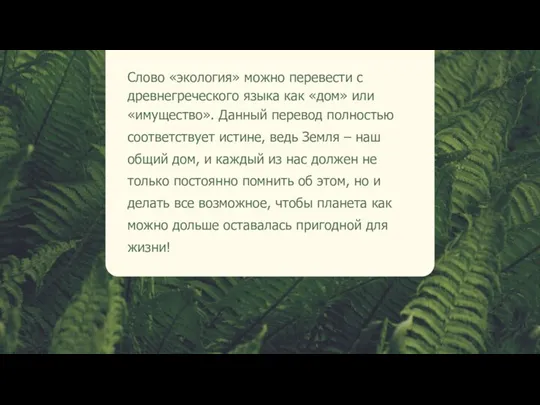 Слово «экология» можно перевести с древнегреческого языка как «дом» или «имущество». Данный перевод полностью соответствует истине, ведь Земля – наш общий дом, и каждый из нас должен не только постоянно помнить об этом, но и делать все возможное, чтобы планета как можно дольше оставалась пригодной для жизни!